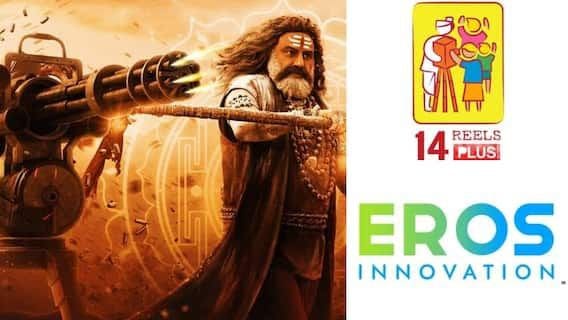 14 REELS PLUS

EROS
INNOVATION